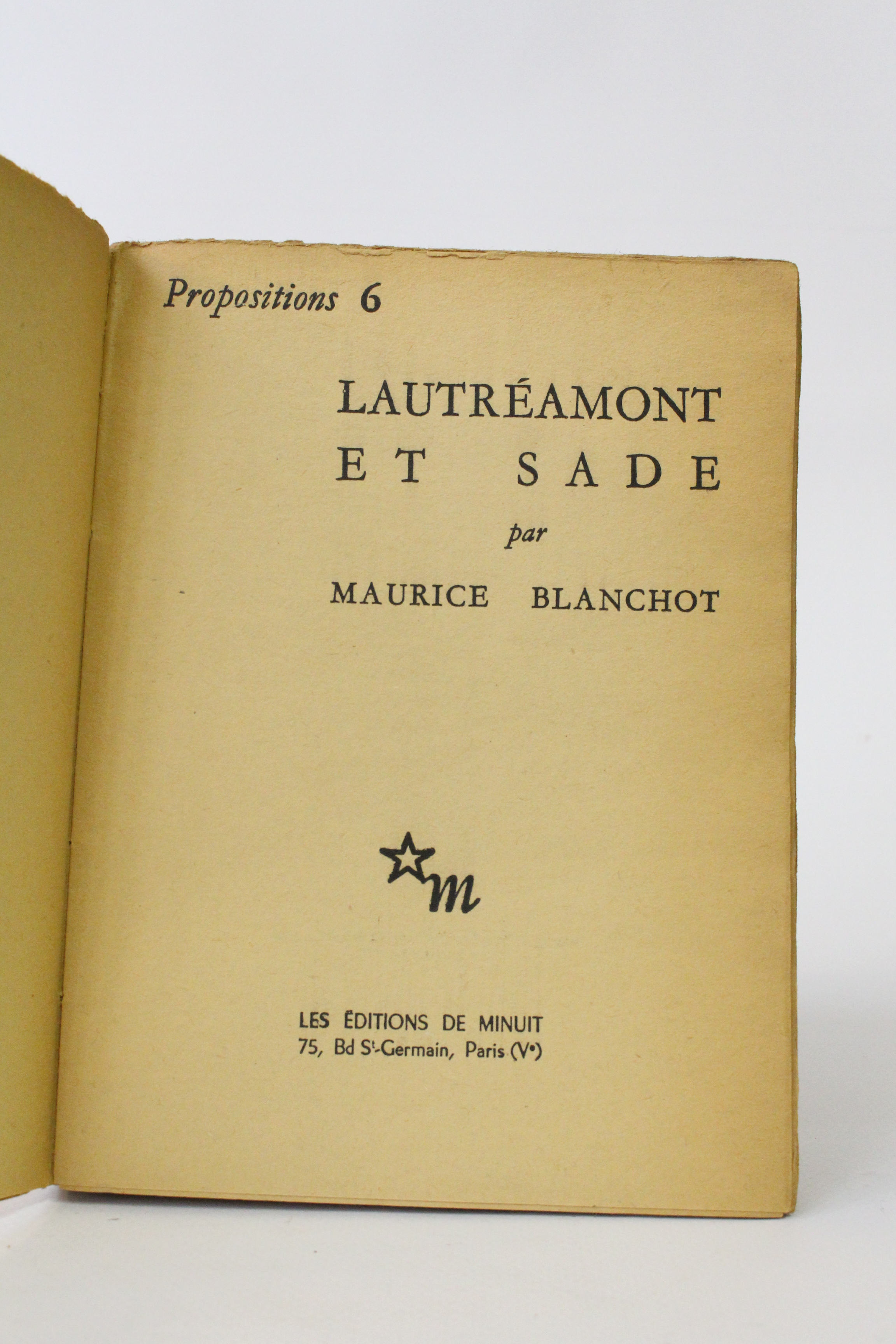 Propositions 6

LAUTRÉAMONT
ET SADE

par

MAURICE BLANCHOT

m

LES ÉDITIONS DE MINUIT
75, Bd St-Germain, Paris (Ve)